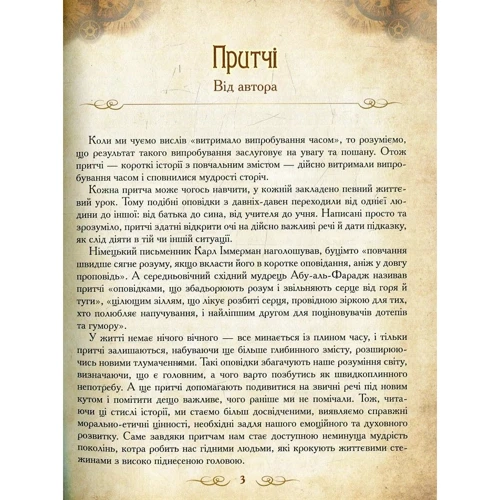 Притчі

Від автора

Коли ми чуємо вислів «витримало випробування часом», то розуміємо, що результат такого випробування заслуговує на увагу та пошану. Отож притчі — короткі історії з повчальним змістом — дійсно витримали випробування часом і сповнилися мудрості сторіч.

Кожна притча може чогось навчити, у кожній закладено певний життєвий урок. Тому подібні оповідки з давніх-давен переходили від однієї людини до іншої: від батька до сина, від учителя до учня. Написані просто та зрозуміло, притчі здатні відкрити очі на дійсно важливі речі й дати підказку, як слід діяти в тій чи іншій ситуації.

Німецький письменник Карл Іммерман наголошував, буцімто «повчання швидше сягне розуму, якщо вкласти його в коротке оповідання, аніж у довгу проповідь». А середньовічний східний мудрець Абу-аль-Фарадж називав притчі «оповідками, що збадьорюють розум і звільняють серце від горя й туги», «цілющим зіллям, що лікує розбиті серця, провідною зіркою для тих, хто полюбляє напучування, і найліпшим другом для поціновувачів дотепів та гумору».

У житті немає нічого вічного — все минається із плином часу, і тільки притчі залишаються, набуваючи ще більше глибинного змісту, розширюючись новими тлумаченнями. Такі оповідки збагачують наше розуміння світу, визначаючи, що є головним, а чого варто позбутись як швидкоплинного непотребу. А ще притчі допомагають подивитися на звичні речі під новим кутом і помітити дещо важливе, чого раніше ми не помічали. Тож, читаючи ці стислі історії, ми стаємо більш досвідченими, виявляємо справжні морально-етичні цінності, необхідні задля нашого емоційного та духовного розвитку. Саме завдяки притчам нам стає доступною неминуща мудрість поколінь, котра робить нас гідними людьми, які крокують життєвими стежинами з високо піднесеною головою.

3